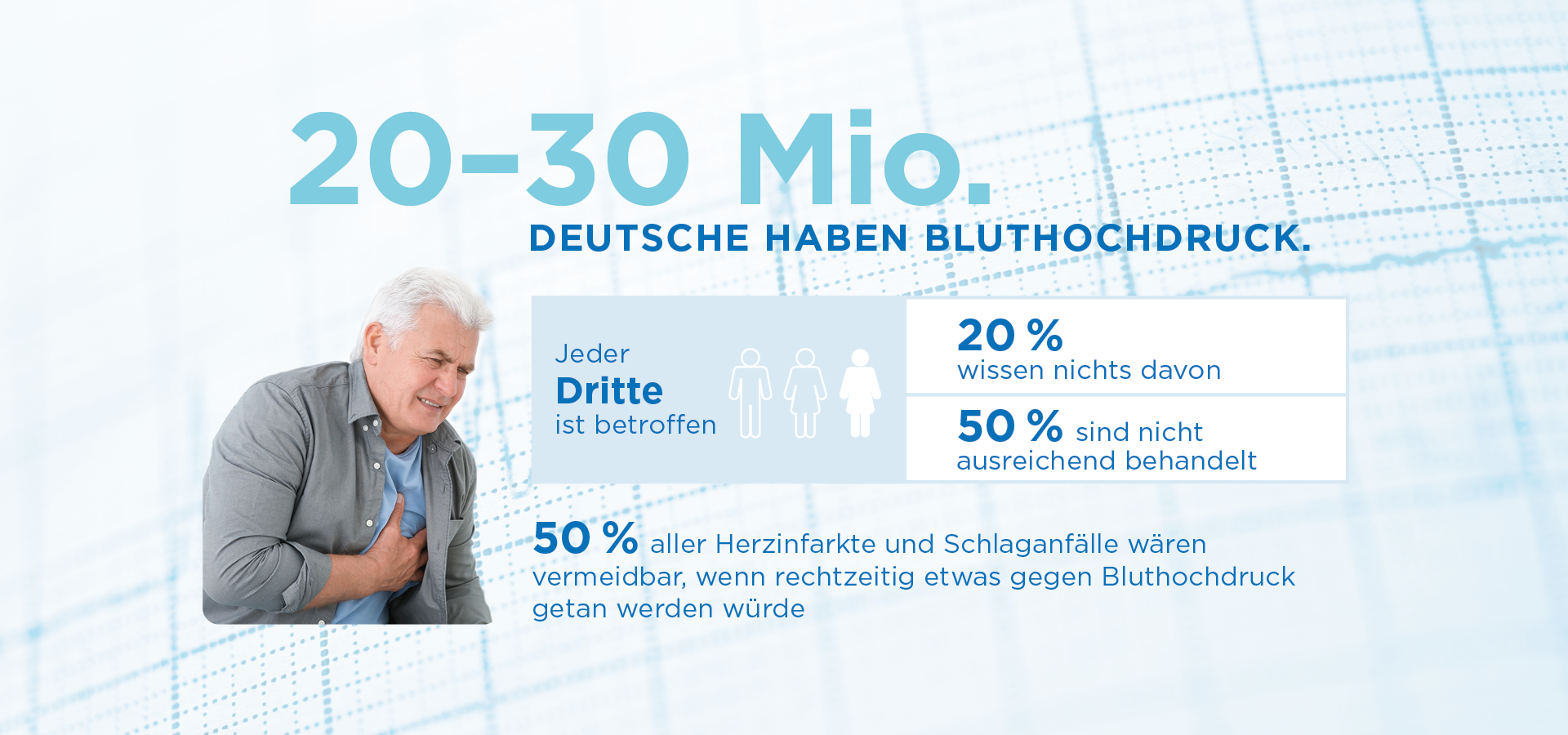 20–30 Mio.

DEUTSCHE HABEN BLUTHOCHDRUCK.

Jeder
Dritte
ist betroffen

20 %
wissen nichts davon

50 % sind nicht ausreichend behandelt

50 % aller Herzinfarkte und Schlaganfälle wären vermeidbar, wenn rechtzeitig etwas gegen Bluthochdruck getan werden würde